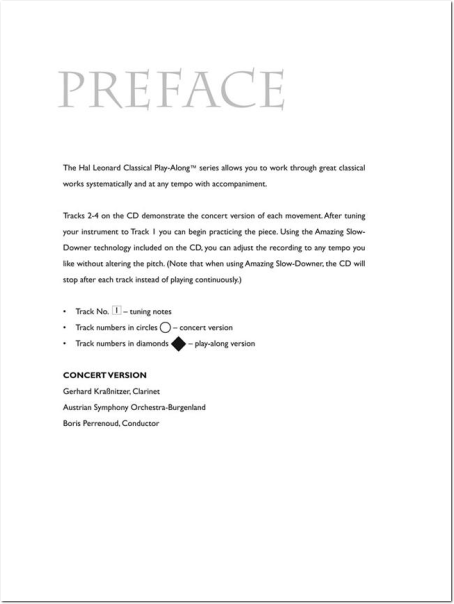 PREFACE

The Hal Leonard Classical Play-Along™ series allows you to work through great classical works systematically and at any tempo with accompaniment.

Tracks 2-4 on the CD demonstrate the concert version of each movement. After tuning your instrument to Track 1 you can begin practicing the piece. Using the Amazing Slow-Downer technology included on the CD, you can adjust the recording to any tempo you like without altering the pitch. (Note that when using Amazing Slow-Downer, the CD will stop after each track instead of playing continuously.)

• Track No. 1 – tuning notes
• Track numbers in circles – concert version
• Track numbers in diamonds – play-along version

CONCERT VERSION
Gerhard Kraßnitzer, Clarinet
Austrian Symphony Orchestra-Burgenland
Boris Perrenoud, Conductor